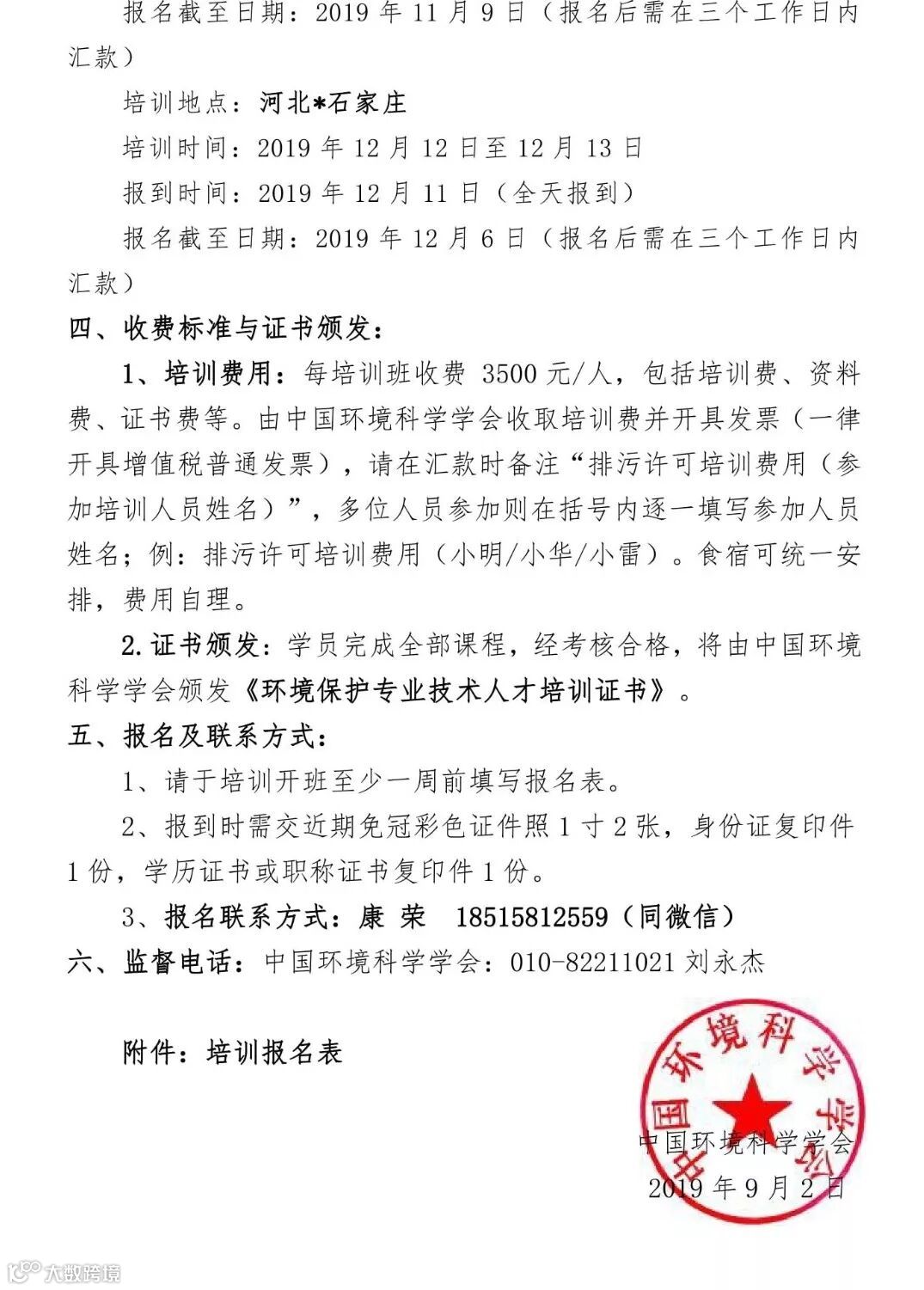 报名截至日期：2019 年 11 月 9 日（报名后需在三个工作日内汇款）

培训地点：河北*石家庄

培训时间：2019 年 12 月 12 日至 12 月 13 日

报到时间：2019 年 12 月 11 日（全天报到）

报名截至日期：2019 年 12 月 6 日（报名后需在三个工作日内汇款）

四、收费标准与证书颁发：

1、培训费用：每培训班收费 3500 元/人，包括培训费、资料费、证书费等。由中国环境科学学会收取培训费并开具发票（一律开具增值税普通发票），请在汇款时备注“排污许可培训费用（参加培训人员姓名）”，多位人员参加则在括号内逐一填写参加人员姓名；例：排污许可培训费用（小明/小华/小雷）。食宿可统一安排，费用自理。

2.证书颁发：学员完成全部课程，经考核合格，将由中国环境科学学会颁发《环境保护专业技术人才培训证书》。

五、报名及联系方式：

1、请于培训开班至少一周前填写报名表。

2、报到时需交近期免冠彩色证件照 1 寸 2 张，身份证复印件 1 份，学历证书或职称证书复印件 1 份。

3、报名联系方式：康 荣 18515812559（同微信）

六、监督电话：中国环境科学学会：010-82211021 刘永杰

附件：培训报名表

中国环境科学学会

中国环境科学学会

2019 年 9 月 2 日

大数跨境